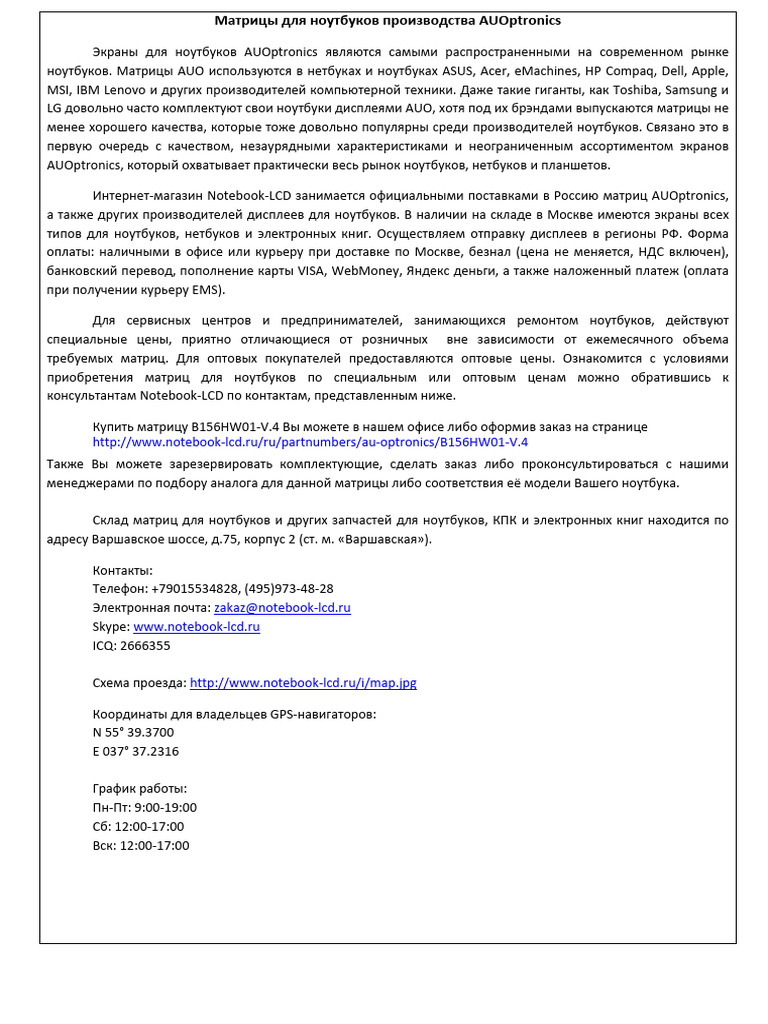 Матрицы для ноутбуков производства AUOptronics

Экраны для ноутбуков AUOptronics являются самыми распространенными на современном рынке ноутбуков. Матрицы AUO используются в нетбуках и ноутбуках ASUS, Acer, eMachines, HP Compaq, Dell, Apple, MSI, IBM Lenovo и других производителей компьютерной техники. Даже такие гиганты, как Toshiba, Samsung и LG довольно часто комплектуют свои ноутбуки дисплеями AUO, хотя под их брэндами выпускаются матрицы не менее хорошего качества, которые тоже довольно популярны среди производителей ноутбуков. Связано это в первую очередь с качеством, незаурядными характеристиками и неограниченным ассортиментом экранов AUOptronics, который охватывает практически весь рынок ноутбуков, нетбуков и планшетов.

Интернет-магазин Notebook-LCD занимается официальными поставками в Россию матриц AUOptronics, а также других производителей дисплеев для ноутбуков. В наличии на складе в Москве имеются экраны всех типов для ноутбуков, нетбуков и электронных книг. Осуществляем отправку дисплеев в регионы РФ. Форма оплаты: наличными в офисе или курьеру при доставке по Москве, безнал (цена не меняется, НДС включен), банковский перевод, пополнение карты VISA, WebMoney, Яндекс деньги, а также наложенный платеж (оплата при получении курьеру EMS).

Для сервисных центров и предпринимателей, занимающихся ремонтом ноутбуков, действуют специальные цены, приятно отличающиеся от розничных вне зависимости от ежемесячного объема требуемых матриц. Для оптовых покупателей предоставляются оптовые цены. Ознакомится с условиями приобретения матриц для ноутбуков по специальным или оптовым ценам можно обратившись к консультантам Notebook-LCD по контактам, представленным ниже.

Купить матрицу B156HW01-V.4 Вы можете в нашем офисе либо оформив заказ на странице http://www.notebook-lcd.ru/ru/partnumbers/au-optronics/B156HW01-V.4
Также Вы можете зарезервировать комплектующие, сделать заказ либо проконсультироваться с нашими менеджерами по подбору аналога для данной матрицы либо соответствия её модели Вашего ноутбука.

Склад матриц для ноутбуков и других запчастей для ноутбуков, КПК и электронных книг находится по адресу Варшавское шоссе, д.75, корпус 2 (ст. м. «Варшавская»).

Контакты:
Телефон: +79015534828, (495)973-48-28
Электронная почта: zakaz@notebook-lcd.ru
Skype: www.notebook-lcd.ru
ICQ: 2666355

Схема проезда: http://www.notebook-lcd.ru/i/map.jpg

Координаты для владельцев GPS-навигаторов:
N 55° 39.3700
E 037° 37.2316

График работы:
Пн-Пт: 9:00-19:00
Сб: 12:00-17:00
Вск: 12:00-17:00